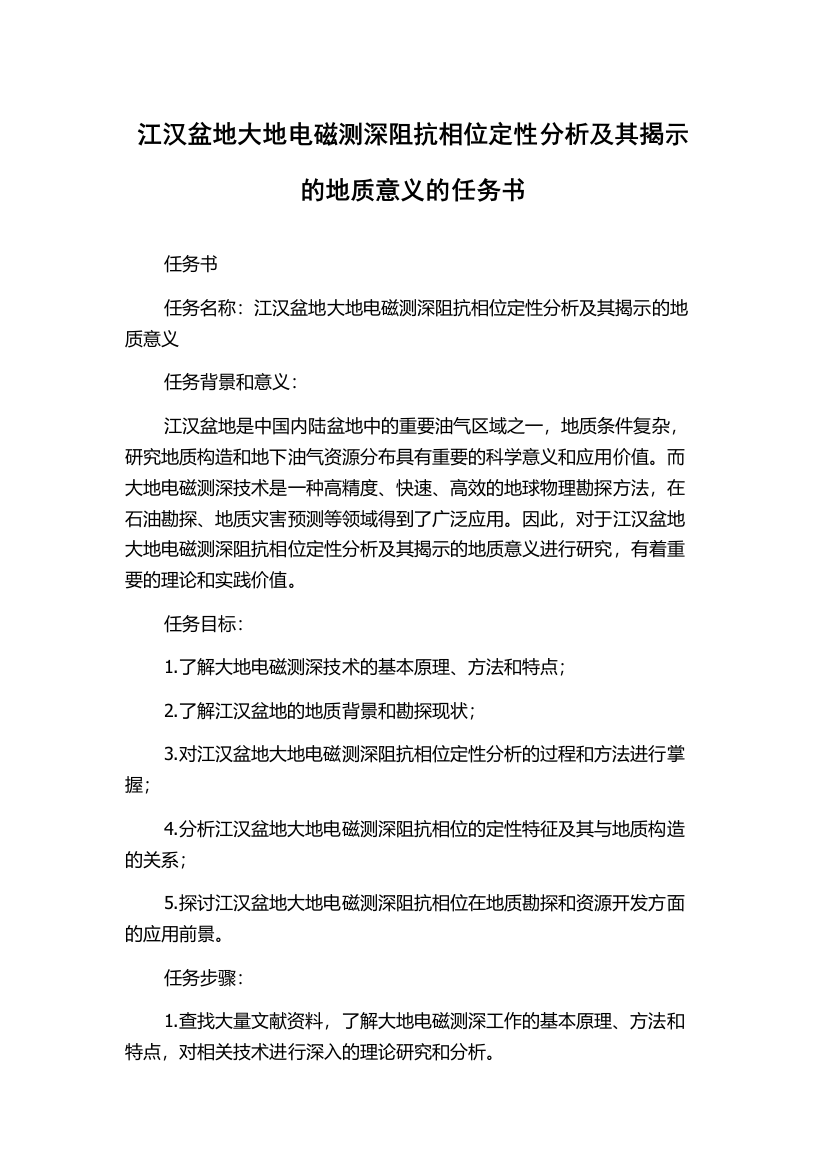 江汉盆地大地电磁测深阻抗相位定性分析及其揭示的地质意义的任务书

任务书

任务名称：江汉盆地大地电磁测深阻抗相位定性分析及其揭示的地质意义

任务背景和意义：

江汉盆地是中国内陆盆地中的重要油气区域之一，地质条件复杂，研究地质构造和地下油气资源分布具有重要的科学意义和应用价值。而大地电磁测深技术是一种高精度、快速、高效的地球物理勘探方法，在石油勘探、地质灾害预测等领域得到了广泛应用。因此，对于江汉盆地大地电磁测深阻抗相位定性分析及其揭示的地质意义进行研究，有着重要的理论和实践价值。

任务目标：

1.了解大地电磁测深技术的基本原理、方法和特点；

2.了解江汉盆地的地质背景和勘探现状；

3.对江汉盆地大地电磁测深阻抗相位定性分析的过程和方法进行掌握；

4.分析江汉盆地大地电磁测深阻抗相位的定性特征及其与地质构造的关系；

5.探讨江汉盆地大地电磁测深阻抗相位在地质勘探和资源开发方面的应用前景。

任务步骤：

1.查找大量文献资料，了解大地电磁测深工作的基本原理、方法和特点，对相关技术进行深入的理论研究和分析。